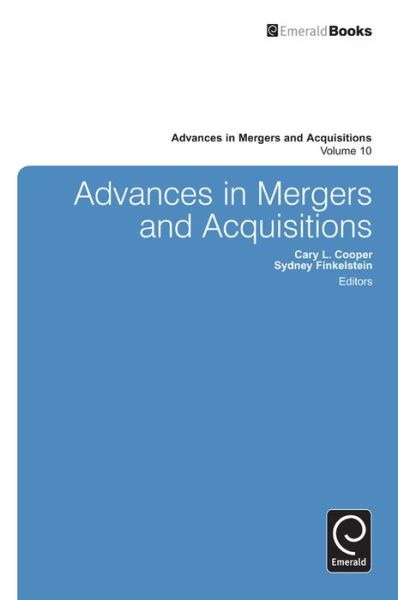 EmeraldBooks

Advances in Mergers and Acquisitions
Volume 10

Advances in Mergers and Acquisitions

Cary L. Cooper
Sydney Finkelstein
Editors

Emerald